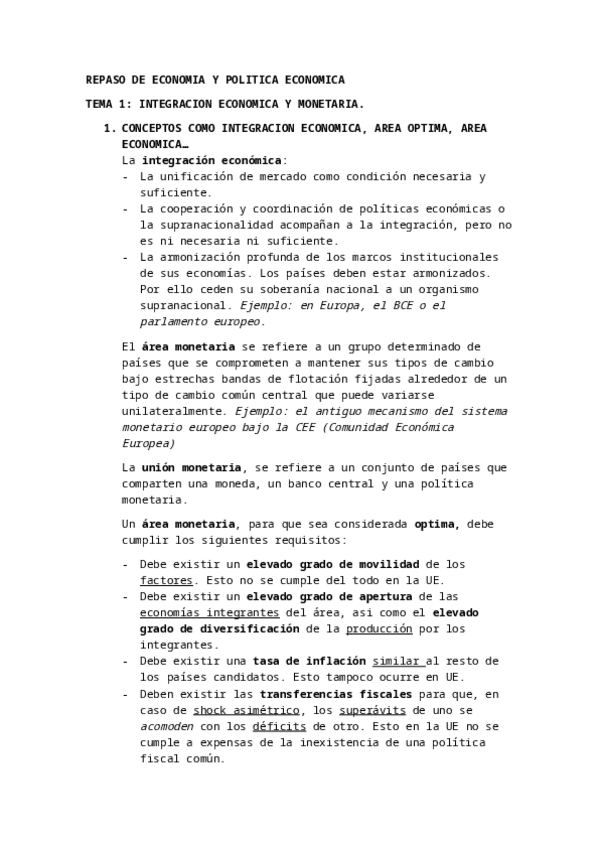 REPASO DE ECONOMIA Y POLITICA ECONOMICA

TEMA 1: INTEGRACION ECONOMICA Y MONETARIA.

1. CONCEPTOS COMO INTEGRACION ECONOMICA, AREA OPTIMA, AREA ECONOMICA…
La integración económica:
- La unificación de mercado como condición necesaria y suficiente.
- La cooperación y coordinación de políticas económicas o la supranacionalidad acompañan a la integración, pero no es ni necesaria ni suficiente.
- La armonización profunda de los marcos institucionales de sus economías. Los países deben estar armonizados. Por ello ceden su soberanía nacional a un organismo supranacional. Ejemplo: en Europa, el BCE o el parlamento europeo.

El área monetaria se refiere a un grupo determinado de países que se comprometen a mantener sus tipos de cambio bajo estrechas bandas de flotación fijadas alrededor de un tipo de cambio común central que puede variarse unilateralmente. Ejemplo: el antiguo mecanismo del sistema monetario europeo bajo la CEE (Comunidad Económica Europea)

La unión monetaria, se refiere a un conjunto de países que comparten una moneda, un banco central y una política monetaria.

Un área monetaria, para que sea considerada optima, debe cumplir los siguientes requisitos:

- Debe existir un elevado grado de movilidad de los factores. Esto no se cumple del todo en la UE.
- Debe existir un elevado grado de apertura de las economías integrantes del área, así como el elevado grado de diversificación de la producción por los integrantes.
- Debe existir una tasa de inflación similar al resto de los países candidatos. Esto tampoco ocurre en UE.
- Deben existir las transferencias fiscales para que, en caso de shock asimétrico, los superávits de uno se acomoden con los déficits de otro. Esto en la UE no se cumple a expensas de la inexistencia de una política fiscal común.